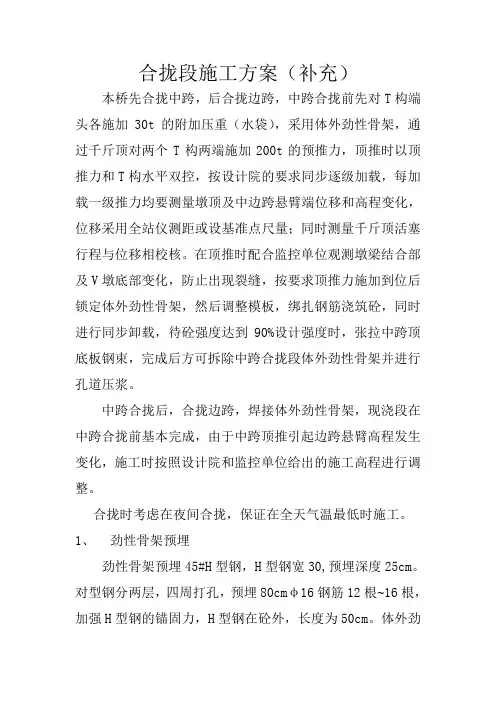 合拢段施工方案（补充）

本桥先合拢中跨，后合拢边跨，中跨合拢前先对 T 构端头各施加 30t 的附加压重（水袋），采用体外劲性骨架，通过千斤顶对两个 T 构两端施加 200t 的预推力，顶推时以顶推力和 T 构水平双控，按设计院的要求同步逐级加载，每加载一级推力均要测量墩顶及中边跨悬臂端位移和高程变化，位移采用全站仪测距或设基准点尺量；同时测量千斤顶活塞行程与位移相校核。在顶推时配合监控单位观测墩梁结合部及 V 墩底部变化，防止出现裂缝，按要求顶推力施加到位后锁定体外劲性骨架，然后调整模板，绑扎钢筋浇筑砼，同时进行同步卸载，待砼强度达到 90%设计强度时，张拉中跨顶底板钢束，完成后方可拆除中跨合拢段体外劲性骨架并进行孔道压浆。

中跨合拢后，合拢边跨，焊接体外劲性骨架，现浇段在中跨合拢前基本完成，由于中跨顶推引起边跨悬臂高程发生变化，施工时按照设计院和监控单位给出的施工高程进行调整。

合拢时考虑在夜间合拢，保证在全天气温最低时施工。

1、　劲性骨架预埋

劲性骨架预埋 45#H 型钢，H 型钢宽 30,预埋深度 25cm。对型钢分两层，四周打孔，预埋 80cmφ16 钢筋 12 根~16 根，加强 H 型钢的锚固力，H 型钢在砼外，长度为 50cm。体外劲